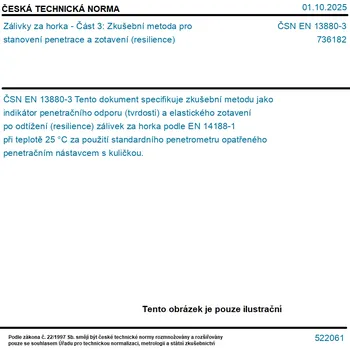 ČESKÁ TECHNICKÁ NORMA

01.10.2025

Zálivky za horka - Část 3: Zkušební metoda pro stanovení penetrace a zotavení (resilience)

ČSN EN 13880-3
736182

ČSN EN 13880-3 Tento dokument specifikuje zkušební metodu jako indikátor penetračního odporu (tvrdosti) a elastického zotavení po odtížení (resilience) zálivek za horka podle EN 14188-1 při teplotě 25 °C za použití standardního penetrometru opatřeného penetračním nástavcem s kuličkou.

Tento obrázek je pouze ilustrační

Podle zákona č. 22/1997 Sb. smějí být české technické normy rozmnožovány a rozšiřovány pouze se souhlasem Úřadu pro technickou normalizaci, metrologii a státní zkušebnictví

522061